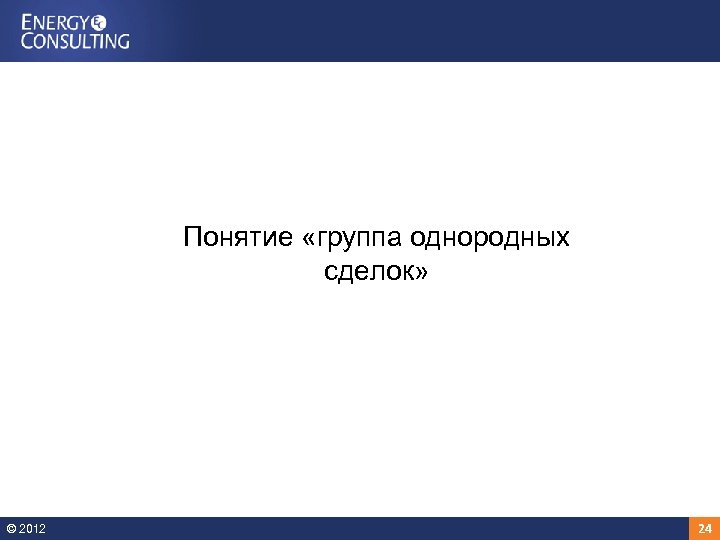 ENERGY CONSULTING

Понятие «группа однородных сделок»

© 2012

24